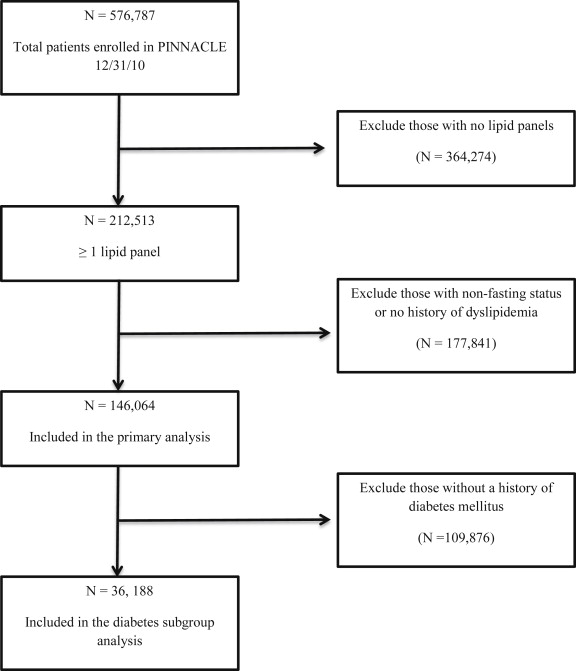 N = 576,787

Total patients enrolled in PINNACLE 12/31/10

Exclude those with no lipid panels

(N = 364,274)

N = 212,513

≥ 1 lipid panel

Exclude those with non-fasting status or no history of dyslipidemia

(N = 177,841)

N = 146,064

Included in the primary analysis

Exclude those without a history of diabetes mellitus

(N =109,876)

N = 36, 188

Included in the diabetes subgroup analysis